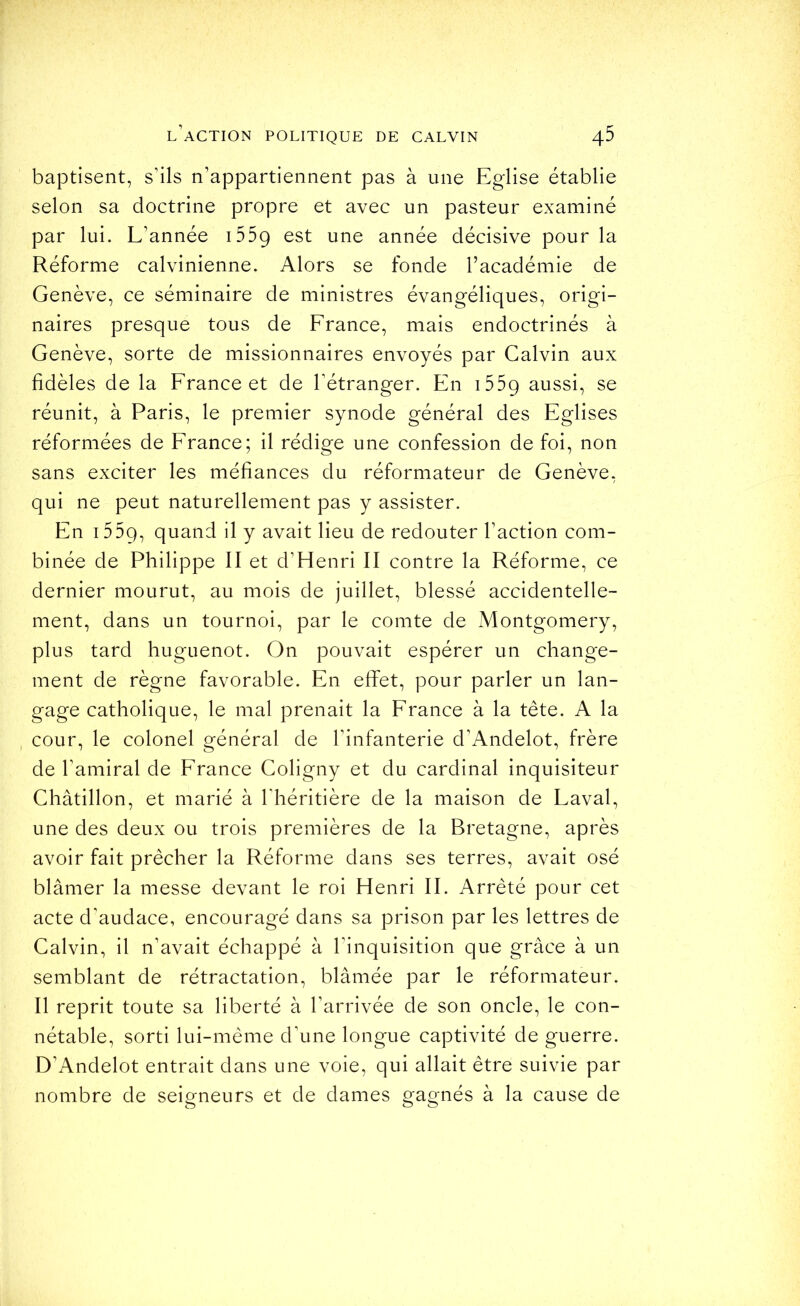 L'ACTION POLITIQUE DE CALVIN 45

baptisent, s'ils n'appartiennent pas à une Eglise établie selon sa doctrine propre et avec un pasteur examiné par lui. L'année 1559 est une année décisive pour la Réforme calvinienne. Alors se fonde l'académie de Genève, ce séminaire de ministres évangéliques, originaires presque tous de France, mais endoctrinés à Genève, sorte de missionnaires envoyés par Calvin aux fidèles de la France et de l'étranger. En 1559 aussi, se réunit, à Paris, le premier synode général des Eglises réformées de France; il rédige une confession de foi, non sans exciter les méfiances du réformateur de Genève, qui ne peut naturellement pas y assister.

En 1559, quand il y avait lieu de redouter l'action combinée de Philippe II et d'Henri II contre la Réforme, ce dernier mourut, au mois de juillet, blessé accidentellement, dans un tournoi, par le comte de Montgomery, plus tard huguenot. On pouvait espérer un changement de règne favorable. En effet, pour parler un langage catholique, le mal prenait la France à la tête. A la cour, le colonel général de l'infanterie d'Andelot, frère de l'amiral de France Coligny et du cardinal inquisiteur Châtillon, et marié à l'héritière de la maison de Laval, une des deux ou trois premières de la Bretagne, après avoir fait prêcher la Réforme dans ses terres, avait osé blâmer la messe devant le roi Henri II. Arrêté pour cet acte d'audace, encouragé dans sa prison par les lettres de Calvin, il n'avait échappé à l'inquisition que grâce à un semblant de rétractation, blâmée par le réformateur. Il reprit toute sa liberté à l'arrivée de son oncle, le connétable, sorti lui-même d'une longue captivité de guerre. D'Andelot entrait dans une voie, qui allait être suivie par nombre de seigneurs et de dames gagnés à la cause de